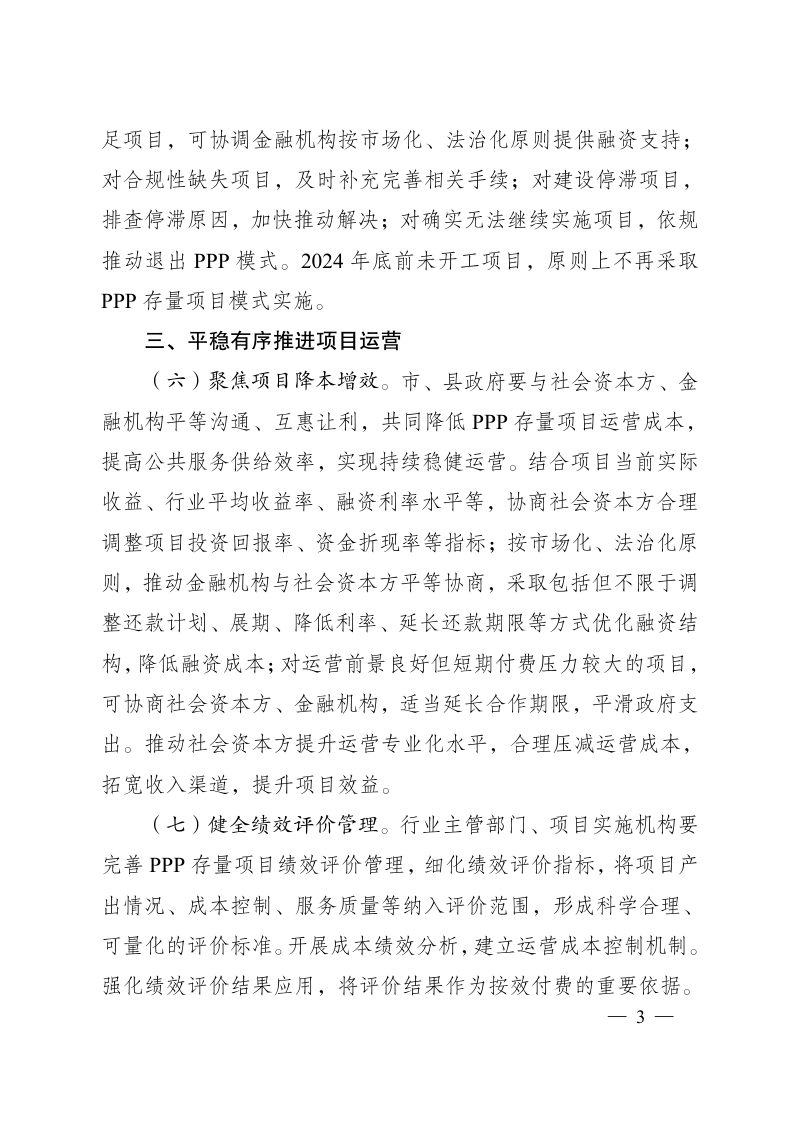 足项目，可协调金融机构按市场化、法治化原则提供融资支持；对合规性缺失项目，及时补充完善相关手续；对建设停滞项目，排查停滞原因，加快推动解决；对确实无法继续实施项目，依规推动退出PPP模式。2024年底前未开工项目，原则上不再采取PPP存量项目模式实施。

三、平稳有序推进项目运营

（六）聚焦项目降本增效。市、县政府要与社会资本方、金融机构平等沟通、互惠让利，共同降低PPP存量项目运营成本，提高公共服务供给效率，实现持续稳健运营。结合项目当前实际收益、行业平均收益率、融资利率水平等，协商社会资本方合理调整项目投资回报率、资金折现率等指标；按市场化、法治化原则，推动金融机构与社会资本方平等协商，采取包括但不限于调整还款计划、展期、降低利率、延长还款期限等方式优化融资结构，降低融资成本；对运营前景良好但短期付费压力较大的项目，可协商社会资本方、金融机构，适当延长合作期限，平滑政府支出。推动社会资本方提升运营专业化水平，合理压减运营成本，拓宽收入渠道，提升项目效益。

（七）健全绩效评价管理。行业主管部门、项目实施机构要完善PPP存量项目绩效评价管理，细化绩效评价指标，将项目产出情况、成本控制、服务质量等纳入评价范围，形成科学合理、可量化的评价标准。开展成本绩效分析，建立运营成本控制机制。强化绩效评价结果应用，将评价结果作为按效付费的重要依据。

— 3 —